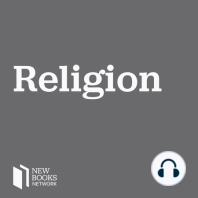 Religion

NEW
BOOKS
NETWORK